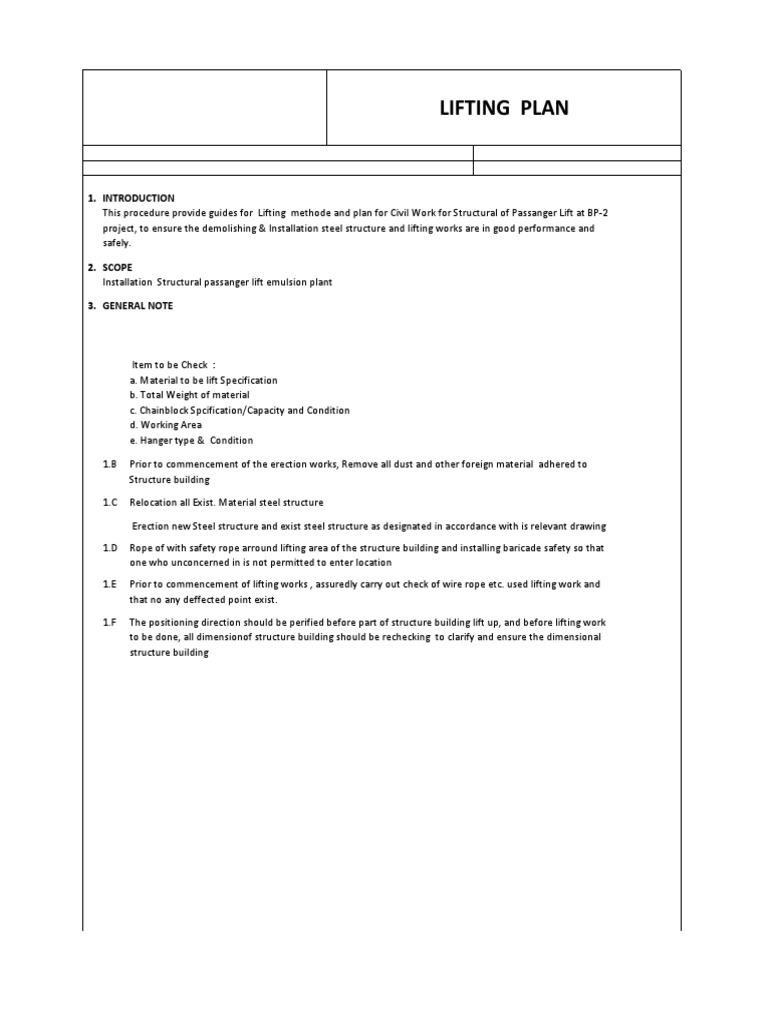 LIFTING PLAN

1. INTRODUCTION
This procedure provide guides for Lifting methode and plan for Civil Work for Structural of Passanger Lift at BP-2 project, to ensure the demolishing & Installation steel structure and lifting works are in good performance and safely.

2. SCOPE
Installation Structural passanger lift emulsion plant

3. GENERAL NOTE

Item to be Check :
a. Material to be lift Specification
b. Total Weight of material
c. Chainblock Spcification/Capacity and Condition
d. Working Area
e. Hanger type & Condition

1.B Prior to commencement of the erection works, Remove all dust and other foreign material adhered to Structure building

1.C Relocation all Exist. Material steel structure

Erection new Steel structure and exist steel structure as designated in accordance with is relevant drawing

1.D Rope of with safety rope arround lifting area of the structure building and installing baricade safety so that one who unconcerned in is not permitted to enter location

1.E Prior to commencement of lifting works , assuredly carry out check of wire rope etc. used lifting work and that no any deffected point exist.

1.F The positioning direction should be perified before part of structure building lift up, and before lifting work to be done, all dimensionof structure building should be rechecking to clarify and ensure the dimensional structure building